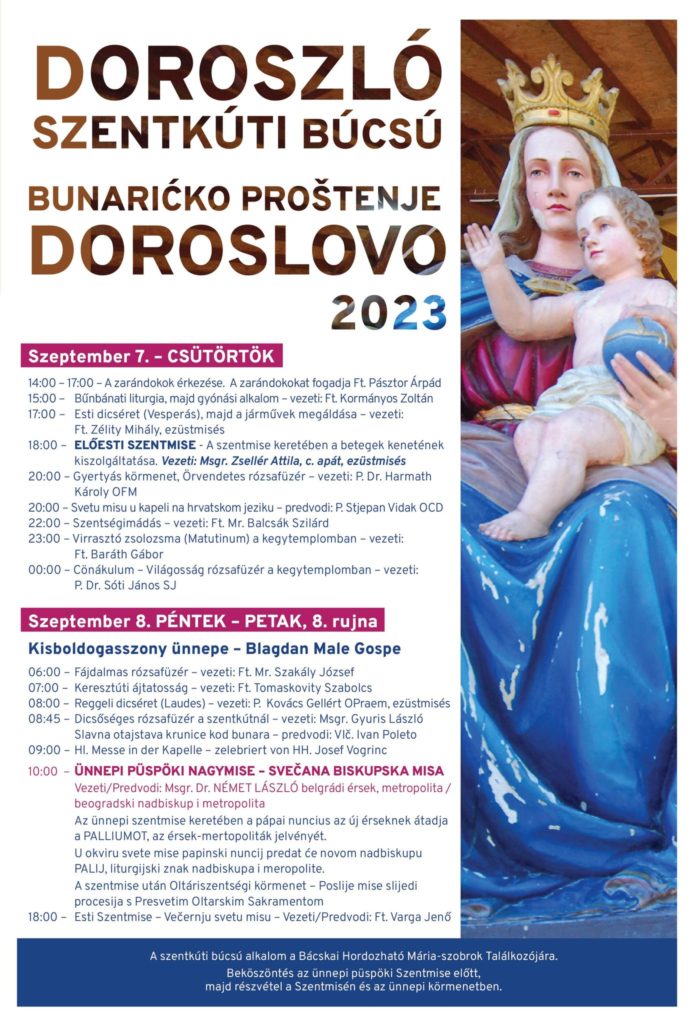 DOROSZLÓ
SZENTKÚTI BÚCSÚ

BUNARIĆKO PROŠTENJE
DOROSLOVO
2023

Szeptember 7. – CSÜTÖRTÖK

14:00 – 17:00 – A zarándokok érkezése. A zarándokokat fogadja Ft. Pásztor Árpád
15:00 – Bűnbánati liturgia, majd gyónási alkalom – vezeti: Ft. Kormányos Zoltán
17:00 – Esti dicséret (Vesperás), majd a járművek megáldása – vezeti: Ft. Zélity Mihály, ezüstmisés
18:00 – ELŐESTI SZENTMISE - A szentmise keretében a betegek kenetének kiszolgáltatása. Vezeti: Msgr. Zsellér Attila, c. apát, ezüstmisés
20:00 – Gyertyás körmenet, Örvendetes rózsafüzér – vezeti: P. Dr. Harmath Károly OFM
20:00 – Svetu misu u kapeli na hrvatskom jeziku – predvodi: P. Stjepan Vidak OCD
22:00 – Szentségimádás – vezeti: Ft. Mr. Balcsák Szilárd
23:00 – Virrasztó zsolozsma (Matutinum) a kegytemplomban – vezeti: Ft. Baráth Gábor
00:00 – Cönákulum – Világosság rózsafüzér a kegytemplomban – vezeti: P. Dr. Sóti János SJ

Szeptember 8. PÉNTEK – PETAK, 8. rujna

Kisboldogasszony ünnepe – Blagdan Male Gospe

06:00 – Fájdalmas rózsafüzér – vezeti: Ft. Mr. Szakály József
07:00 – Keresztúti ájtatosság – vezeti: Ft. Tomaskovity Szabolcs
08:00 – Reggeli dicséret (Laudes) – vezeti: P. Kovács Gellért OPraem, ezüstmisés
08:45 – Dicsőséges rózsafüzér a szentkútnál – vezeti: Msgr. Gyuris László
Slavna otajstava krunice kod bunara – predvodi: Vlč. Ivan Poleto
09:00 – Hl. Messe in der Kapelle – zelebriert von HH. Josef Vogrinc
10:00 – ÜNNEPI PÜSPÖKI NAGYMISE – SVEČANA BISKUPSKA MISA
Vezeti/Predvodi: Msgr. Dr. NÉMET LÁSZLÓ belgrádi érsek, metropolita / beogradski nadbiskup i metropolita
Az ünnepi szentmise keretében a pápai nuncius az új érseknek átadja a PALLIUMOT, az érsek-mertopoliták jelvényét.
U okviru svete mise papinski nuncij predat će novom nadbiskupu PALIJ, liturgijski znak nadbiskupa i meropolite.
A szentmise után Oltáriszentségi körmenet – Poslije mise slijedi procesija s Presvetim Oltarskim Sakramentom
18:00 – Esti Szentmise – Večernju svetu misu – Vezeti/Predvodi: Ft. Varga Jenő

A szentkúti búcsú alkalom a Bácskai Hordozható Mária-szobrok Találkozójára.
Beköszöntés az ünnepi püspöki Szentmise előtt, majd részvétel a Szentmisén és az ünnepi körmenetben.